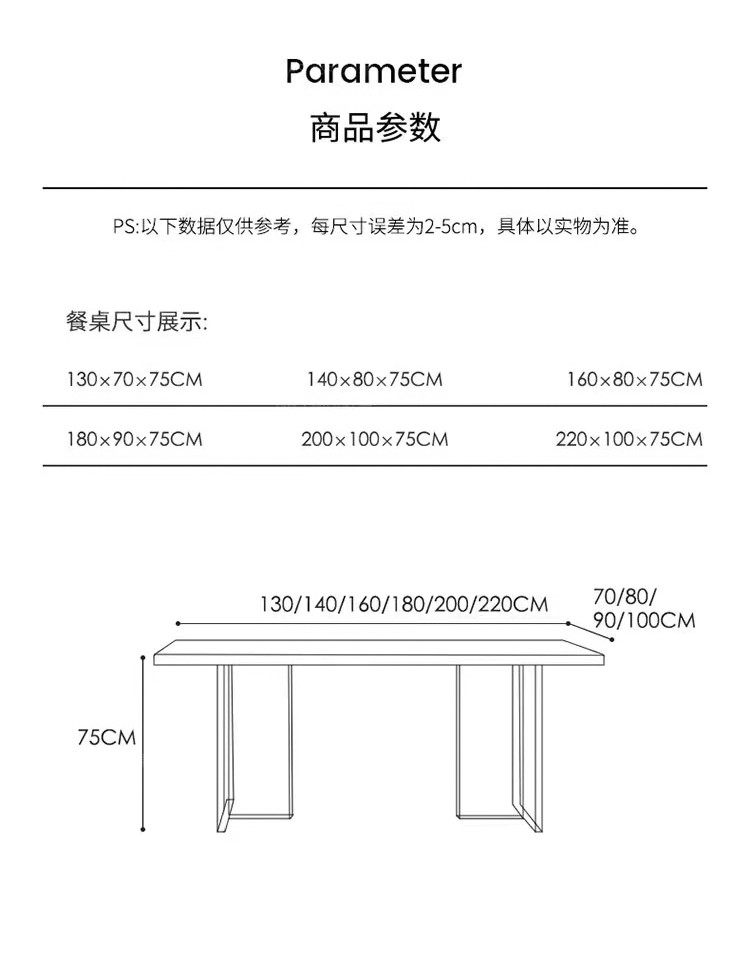 Parameter

商品参数

PS:以下数据仅供参考，每尺寸误差为2-5cm，具体以实物为准。

餐桌尺寸展示:

| 130×70×75CM | 140×80×75CM | 160×80×75CM |
|---|---|---|
| 180×90×75CM | 200×100×75CM | 220×100×75CM |

130/140/160/180/200/220CM

70/80/90/100CM

75CM